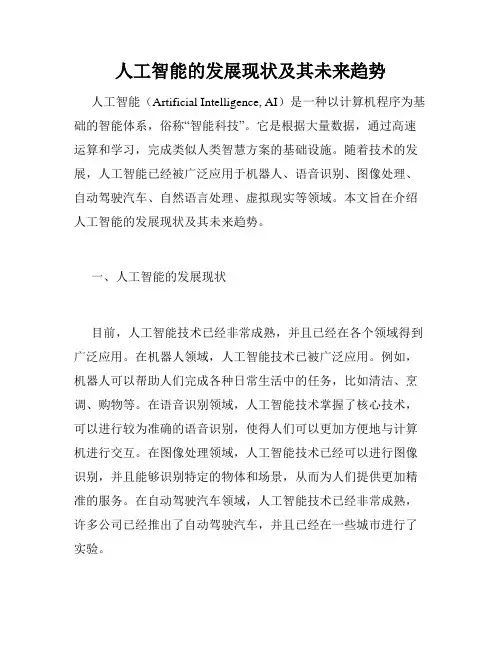 人工智能的发展现状及其未来趋势

人工智能（Artificial Intelligence, AI）是一种以计算机程序为基础的智能体系，俗称“智能科技”。它是根据大量数据，通过高速运算和学习，完成类似人类智慧方案的基础设施。随着技术的发展，人工智能已经被广泛应用于机器人、语音识别、图像处理、自动驾驶汽车、自然语言处理、虚拟现实等领域。本文旨在介绍人工智能的发展现状及其未来趋势。

一、人工智能的发展现状

目前，人工智能技术已经非常成熟，并且已经在各个领域得到广泛应用。在机器人领域，人工智能技术已被广泛应用。例如，机器人可以帮助人们完成各种日常生活中的任务，比如清洁、烹调、购物等。在语音识别领域，人工智能技术掌握了核心技术，可以进行较为准确的语音识别，使得人们可以更加方便地与计算机进行交互。在图像处理领域，人工智能技术已经可以进行图像识别，并且能够识别特定的物体和场景，从而为人们提供更加精准的服务。在自动驾驶汽车领域，人工智能技术已经非常成熟，许多公司已经推出了自动驾驶汽车，并且已经在一些城市进行了实验。